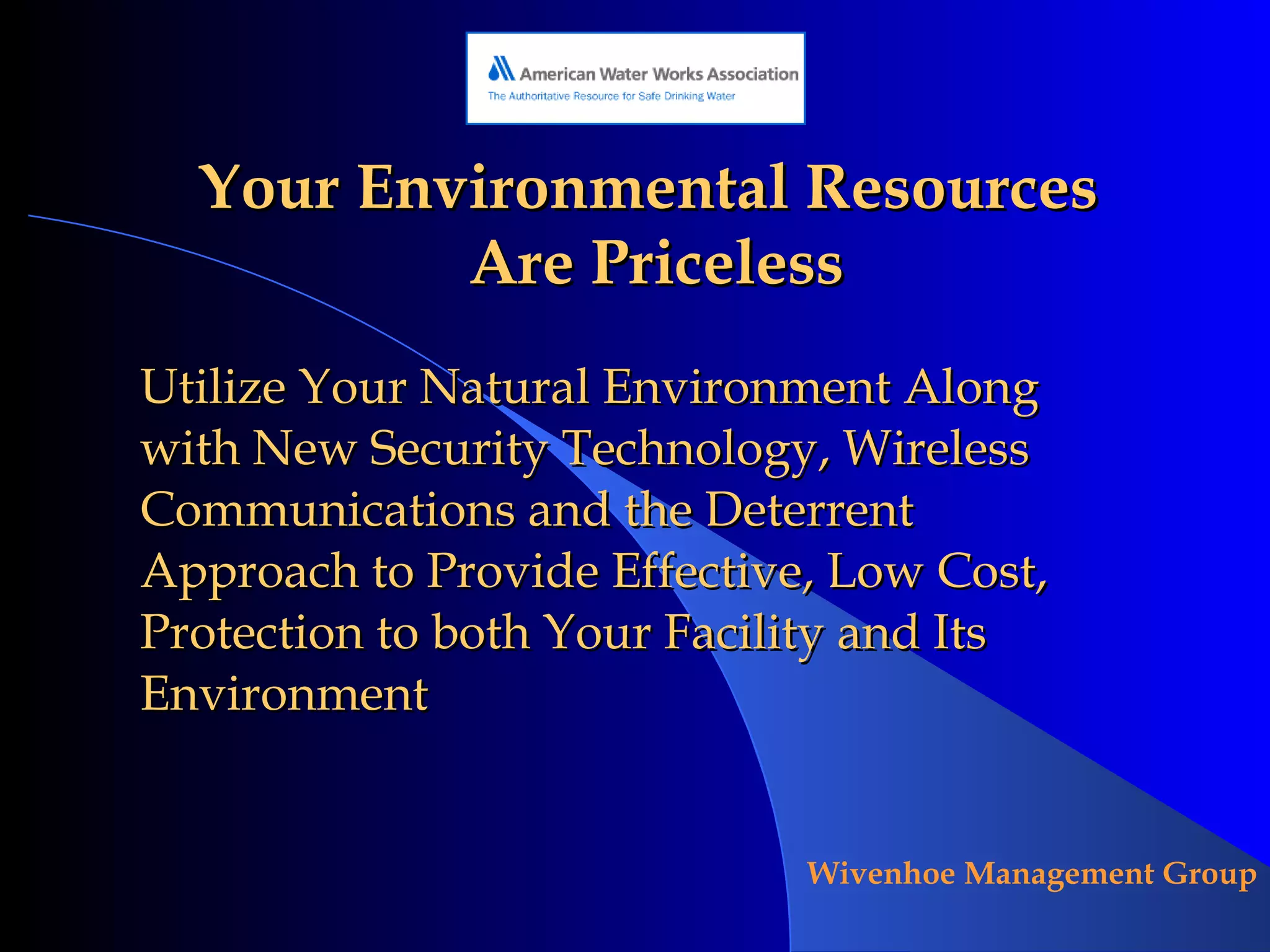 American Water Works Association
The Authoritative Resource for Safe Drinking Water

Your Environmental Resources Are Priceless

Utilize Your Natural Environment Along with New Security Technology, Wireless Communications and the Deterrent Approach to Provide Effective, Low Cost, Protection to both Your Facility and Its Environment

Wivenhoe Management Group